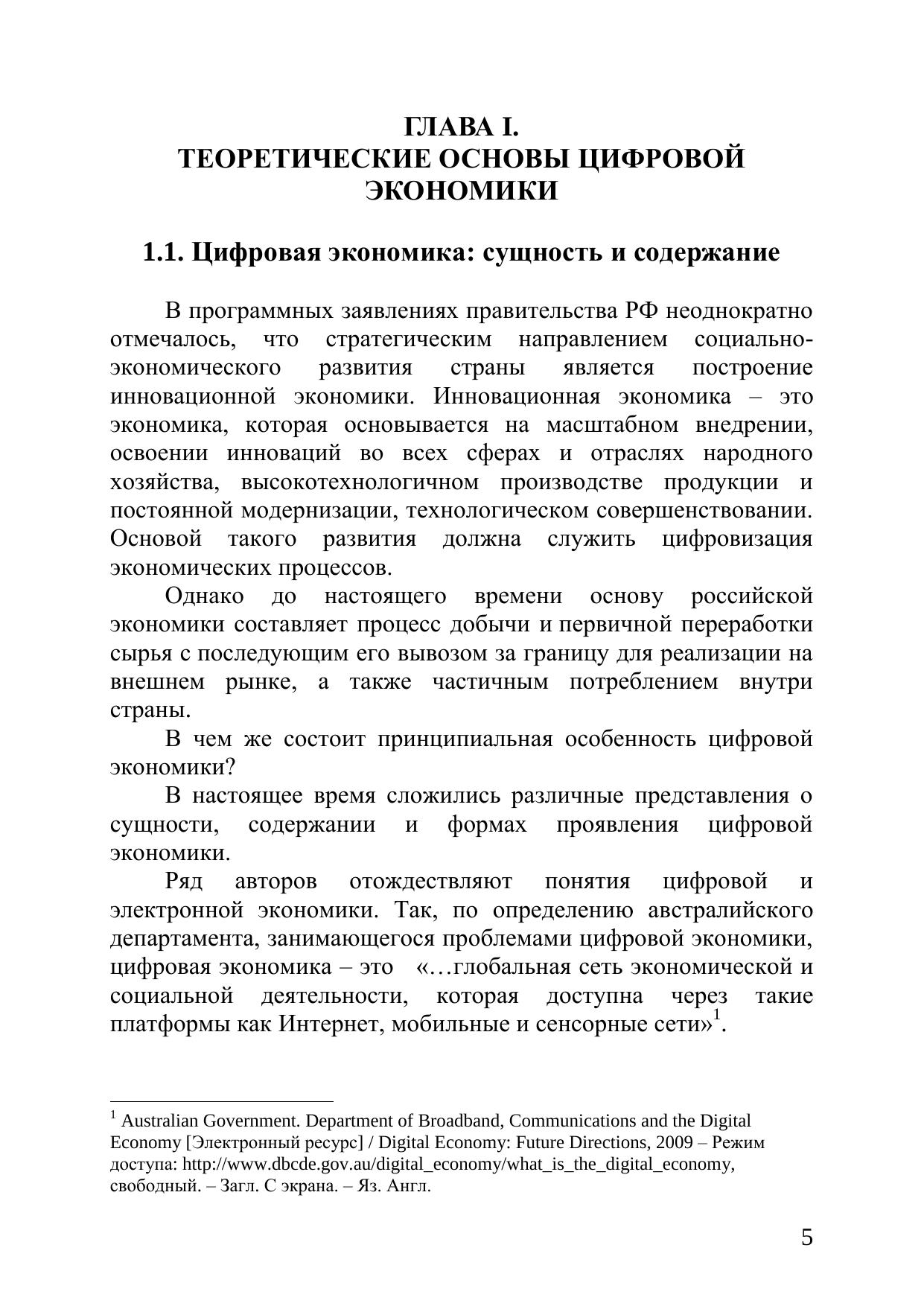 ГЛАВА I.
ТЕОРЕТИЧЕСКИЕ ОСНОВЫ ЦИФРОВОЙ ЭКОНОМИКИ

1.1. Цифровая экономика: сущность и содержание

В программных заявлениях правительства РФ неоднократно отмечалось, что стратегическим направлением социально-экономического развития страны является построение инновационной экономики. Инновационная экономика – это экономика, которая основывается на масштабном внедрении, освоении инноваций во всех сферах и отраслях народного хозяйства, высокотехнологичном производстве продукции и постоянной модернизации, технологическом совершенствовании. Основой такого развития должна служить цифровизация экономических процессов.

Однако до настоящего времени основу российской экономики составляет процесс добычи и первичной переработки сырья с последующим его вывозом за границу для реализации на внешнем рынке, а также частичным потреблением внутри страны.

В чем же состоит принципиальная особенность цифровой экономики?

В настоящее время сложились различные представления о сущности, содержании и формах проявления цифровой экономики.

Ряд авторов отождествляют понятия цифровой и электронной экономики. Так, по определению австралийского департамента, занимающегося проблемами цифровой экономики, цифровая экономика – это «…глобальная сеть экономической и социальной деятельности, которая доступна через такие платформы как Интернет, мобильные и сенсорные сети»$^1$.

$^1$ Australian Government. Department of Broadband, Communications and the Digital Economy [Электронный ресурс] / Digital Economy: Future Directions, 2009 – Режим доступа: http://www.dbcde.gov.au/digital_economy/what_is_the_digital_economy, свободный. – Загл. С экрана. – Яз. Англ.

5